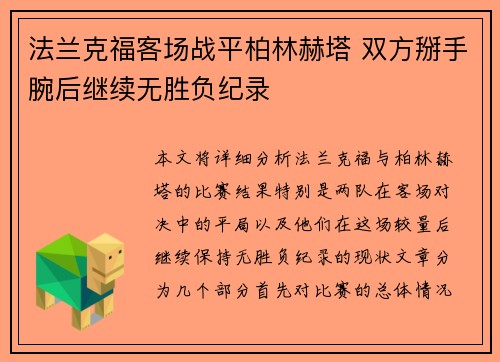 法兰克福客场战平柏林赫塔 双方掰手腕后继续无胜负纪录

本文将详细分析法兰克福与柏林赫塔的比赛结果特别是两队在客场对决中的平局以及他们在这场较量后继续保持无胜负纪录的现状文章分为几个部分首先对比赛的总体情况